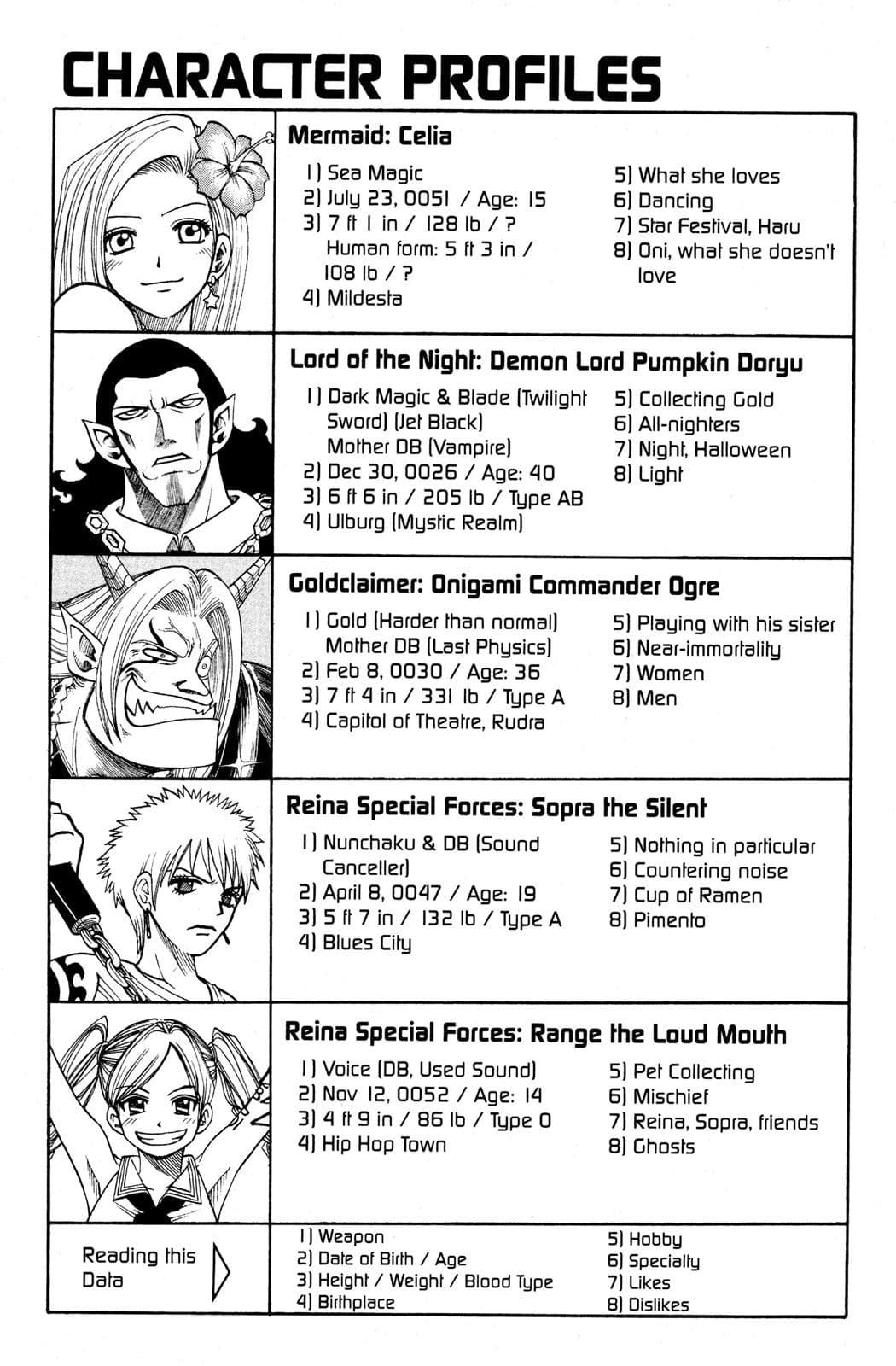 CHARACTER PROFILES

Mermaid: Celia

1) Sea Magic
2) July 23, 0051 / Age: 15
3) 7 ft 1 in / 128 lb / ?
Human form: 5 ft 3 in / 108 lb / ?
4) Mildesta

5) What she loves
6) Dancing
7) Star Festival, Haru
8) Oni, what she doesn't love

Lord of the Night: Demon Lord Pumpkin Doryu

1) Dark Magic & Blade (Twilight Sword) (Jet Black)
Mother DB (Vampire)
2) Dec 30, 0026 / Age: 40
3) 6 ft 6 in / 205 lb / Type AB
4) Ulburg (Mystic Realm)

5) Collecting Gold
6) All-nighters
7) Night, Halloween
8) Light

Goldclaimer: Onigami Commander Ogre

1) Gold (Harder than normal)
Mother DB (Last Physics)
2) Feb 8, 0030 / Age: 36
3) 7 ft 4 in / 331 lb / Type A
4) Capitol of Theatre, Rudra

5) Playing with his sister
6) Near-immortality
7) Women
8) Men

Reina Special Forces: Sopra the Silent

1) Nunchaku & DB (Sound Canceller)
2) April 8, 0047 / Age: 19
3) 5 ft 7 in / 132 lb / Type A
4) Blues City

5) Nothing in particular
6) Countering noise
7) Cup of Ramen
8) Pimento

Reina Special Forces: Range the Loud Mouth

1) Voice (DB, Used Sound)
2) Nov 12, 0052 / Age: 14
3) 4 ft 9 in / 86 lb / Type O
4) Hip Hop Town

5) Pet Collecting
6) Mischief
7) Reina, Sopra, friends
8) Ghosts

Reading this Data

1) Weapon
2) Date of Birth / Age
3) Height / Weight / Blood Type
4) Birthplace

5) Hobby
6) Specialty
7) Likes
8) Dislikes